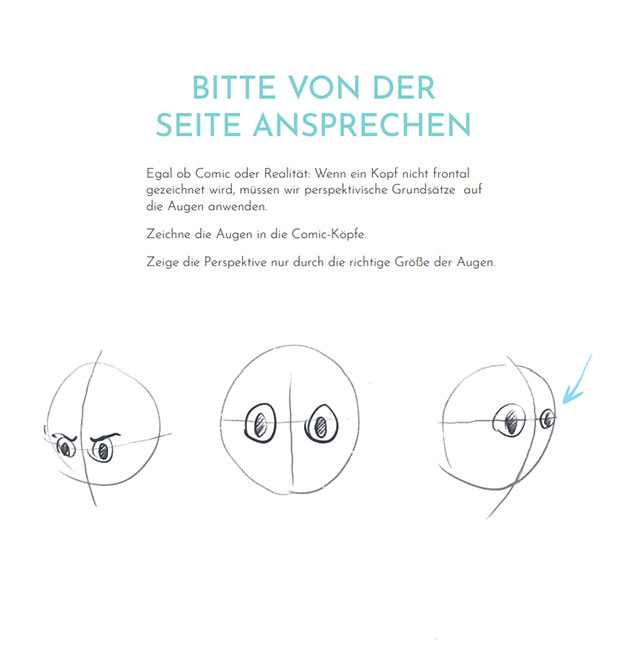 BITTE VON DER SEITE ANSPRECHEN

Egal ob Comic oder Realität: Wenn ein Kopf nicht frontal gezeichnet wird, müssen wir perspektivische Grundsätze auf die Augen anwenden.

Zeichne die Augen in die Comic-Köpfe.

Zeige die Perspektive nur durch die richtige Größe der Augen.